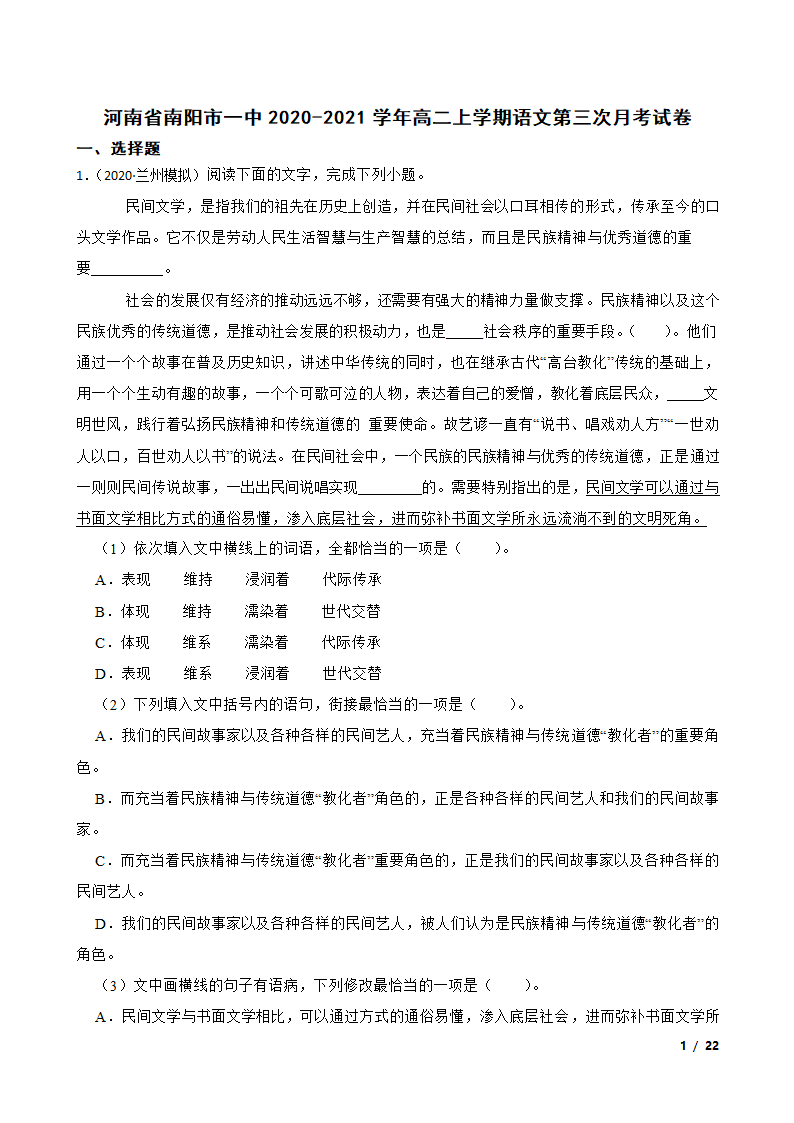 河南省南阳市一中 2020-2021 学年高二上学期语文第三次月考试卷

一、选择题

1.（2020·兰州模拟）阅读下面的文字，完成下列小题。

民间文学，是指我们的祖先在历史上创造，并在民间社会以口耳相传的形式，传承至今的口头文学作品。它不仅是劳动人民生活智慧与生产智慧的总结，而且是民族精神与优秀道德的重要\_\_\_\_\_\_\_\_\_\_。

社会的发展仅有经济的推动远远不够，还需要有强大的精神力量做支撑。民族精神以及这个民族优秀的传统道德，是推动社会发展的积极动力，也是\_\_\_\_\_社会秩序的重要手段。（　　）。他们通过一个个故事在普及历史知识，讲述中华传统的同时，也在继承古代“高台教化”传统的基础上，用一个个生动有趣的故事，一个个可歌可泣的人物，表达着自己的爱憎，教化着底层民众，\_\_\_\_\_文明世风，践行着弘扬民族精神和传统道德的 重要使命。故艺谚一直有“说书、唱戏劝人方”“一世劝人以口，百世劝人以书”的说法。在民间社会中，一个民族的民族精神与优秀的传统道德，正是通过一则则民间传说故事，一出出民间说唱实现\_\_\_\_\_\_\_\_\_的。需要特别指出的是，民间文学可以通过与书面文学相比方式的通俗易懂，渗入底层社会，进而弥补书面文学所永远流淌不到的文明死角。

（1）依次填入文中横线上的词语，全都恰当的一项是（　　）。

A．表现　　维持　　浸润着　　代际传承

B．体现　　维持　　濡染着　　世代交替

C．体现　　维系　　濡染着　　代际传承

D．表现　　维系　　浸润着　　世代交替

（2）下列填入文中括号内的语句，衔接最恰当的一项是（　　）。

A．我们的民间故事家以及各种各样的民间艺人，充当着民族精神与传统道德“教化者”的重要角色。

B．而充当着民族精神与传统道德“教化者”角色的，正是各种各样的民间艺人和我们的民间故事家。

C．而充当着民族精神与传统道德“教化者”重要角色的，正是我们的民间故事家以及各种各样的民间艺人。

D．我们的民间故事家以及各种各样的民间艺人，被人们认为是民族精神与传统道德“教化者”的角色。

（3）文中画横线的句子有语病，下列修改最恰当的一项是（　　）。

A．民间文学与书面文学相比，可以通过方式的通俗易懂，渗入底层社会，进而弥补书面文学所

1 / 22